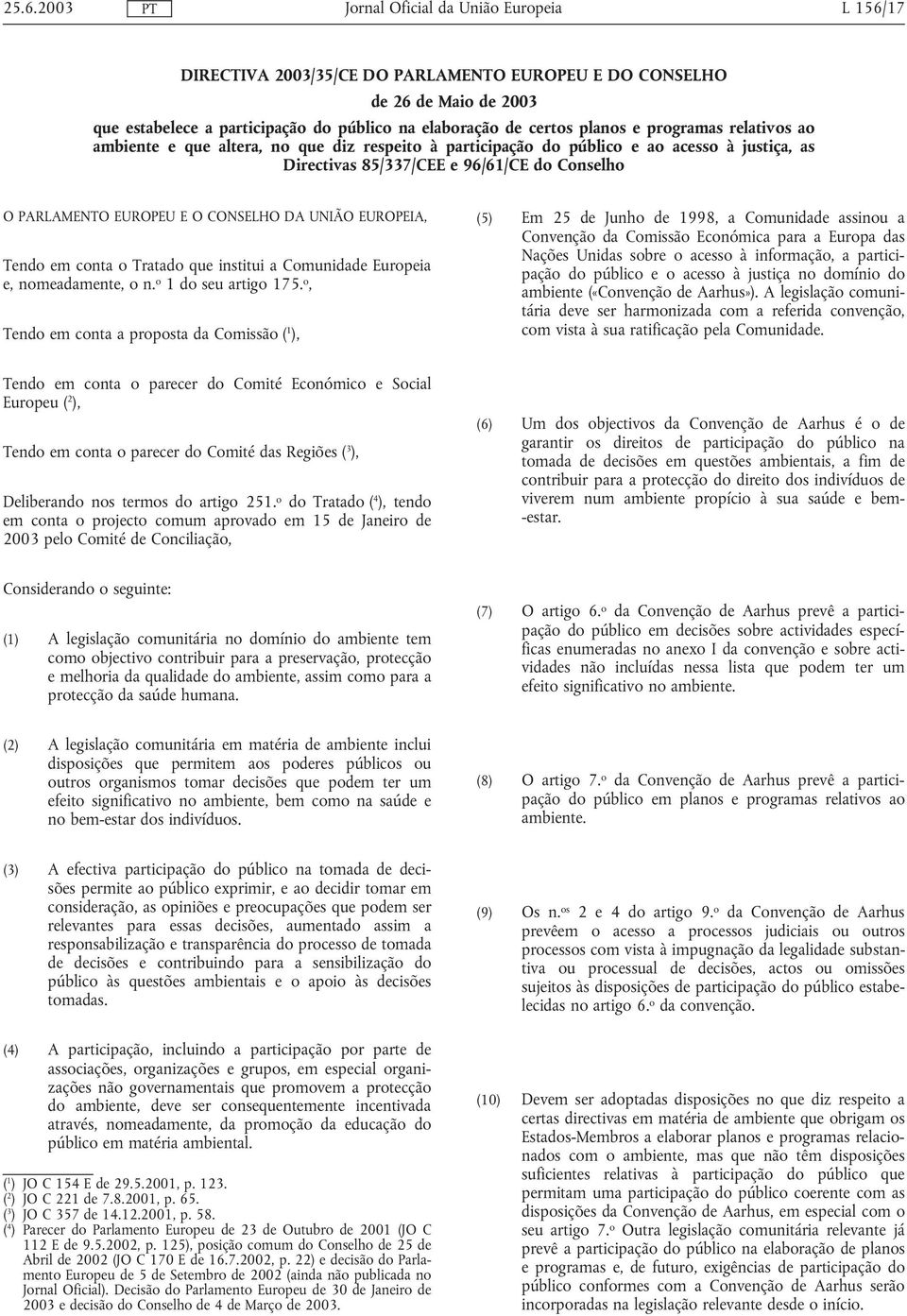 25.6.2003 PT Jornal Oficial da União Europeia L 156/17

DIRECTIVA 2003/35/CE DO PARLAMENTO EUROPEU E DO CONSELHO

de 26 de Maio de 2003

que estabelece a participação do público na elaboração de certos planos e programas relativos ao ambiente e que altera, no que diz respeito à participação do público e ao acesso à justiça, as Directivas 85/337/CEE e 96/61/CE do Conselho

O PARLAMENTO EUROPEU E O CONSELHO DA UNIÃO EUROPEIA,

Tendo em conta o Tratado que institui a Comunidade Europeia e, nomeadamente, o n.º 1 do seu artigo 175.º,

Tendo em conta a proposta da Comissão ($^1$),

Tendo em conta o parecer do Comité Económico e Social Europeu ($^2$),

Tendo em conta o parecer do Comité das Regiões ($^3$),

Deliberando nos termos do artigo 251.º do Tratado ($^4$), tendo em conta o projecto comum aprovado em 15 de Janeiro de 2003 pelo Comité de Conciliação,

Considerando o seguinte:

(1) A legislação comunitária no domínio do ambiente tem como objectivo contribuir para a preservação, protecção e melhoria da qualidade do ambiente, assim como para a protecção da saúde humana.

(2) A legislação comunitária em matéria de ambiente inclui disposições que permitem aos poderes públicos ou outros organismos tomar decisões que podem ter um efeito significativo no ambiente, bem como na saúde e no bem-estar dos indivíduos.

(3) A efectiva participação do público na tomada de decisões permite ao público exprimir, e ao decidir tomar em consideração, as opiniões e preocupações que podem ser relevantes para essas decisões, aumentado assim a responsabilização e transparência do processo de tomada de decisões e contribuindo para a sensibilização do público às questões ambientais e o apoio às decisões tomadas.

(4) A participação, incluindo a participação por parte de associações, organizações e grupos, em especial organizações não governamentais que promovem a protecção do ambiente, deve ser consequentemente incentivada através, nomeadamente, da promoção da educação do público em matéria ambiental.

($^1$) JO C 154 E de 29.5.2001, p. 123.
($^2$) JO C 221 de 7.8.2001, p. 65.
($^3$) JO C 357 de 14.12.2001, p. 58.
($^4$) Parecer do Parlamento Europeu de 23 de Outubro de 2001 (JO C 112 E de 9.5.2002, p. 125), posição comum do Conselho de 25 de Abril de 2002 (JO C 170 E de 16.7.2002, p. 22) e decisão do Parlamento Europeu de 5 de Setembro de 2002 (ainda não publicada no Jornal Oficial). Decisão do Parlamento Europeu de 30 de Janeiro de 2003 e decisão do Conselho de 4 de Março de 2003.

(5) Em 25 de Junho de 1998, a Comunidade assinou a Convenção da Comissão Económica para a Europa das Nações Unidas sobre o acesso à informação, a participação do público e o acesso à justiça no domínio do ambiente («Convenção de Aarhus»). A legislação comunitária deve ser harmonizada com a referida convenção, com vista à sua ratificação pela Comunidade.

(6) Um dos objectivos da Convenção de Aarhus é o de garantir os direitos de participação do público na tomada de decisões em questões ambientais, a fim de contribuir para a protecção do direito dos indivíduos de viverem num ambiente propício à sua saúde e bem-estar.

(7) O artigo 6.º da Convenção de Aarhus prevê a participação do público em decisões sobre actividades específicas enumeradas no anexo I da convenção e sobre actividades não incluídas nessa lista que podem ter um efeito significativo no ambiente.

(8) O artigo 7.º da Convenção de Aarhus prevê a participação do público em planos e programas relativos ao ambiente.

(9) Os n.os 2 e 4 do artigo 9.º da Convenção de Aarhus prevêem o acesso a processos judiciais ou outros processos com vista à impugnação da legalidade substantiva ou processual de decisões, actos ou omissões sujeitos às disposições de participação do público estabelecidas no artigo 6.º da convenção.

(10) Devem ser adoptadas disposições no que diz respeito a certas directivas em matéria de ambiente que obrigam os Estados-Membros a elaborar planos e programas relacionados com o ambiente, mas que não têm disposições suficientes relativas à participação do público que permitam uma participação do público coerente com as disposições da Convenção de Aarhus, em especial com o seu artigo 7.º Outra legislação comunitária relevante já prevê a participação do público na elaboração de planos e programas e, de futuro, exigências de participação do público conformes com a Convenção de Aarhus serão incorporadas na legislação relevante desde o início.